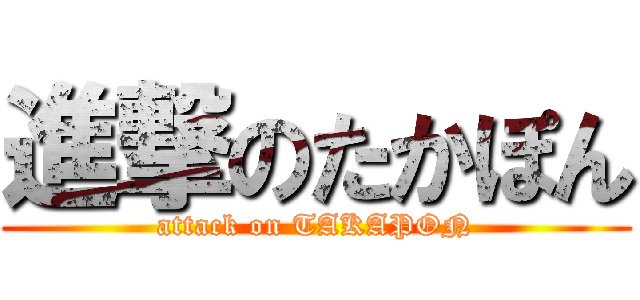 進撃のたかぽん
attack on TAKAPON